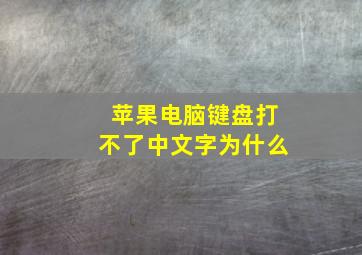 苹果电脑键盘打不了中文字为什么